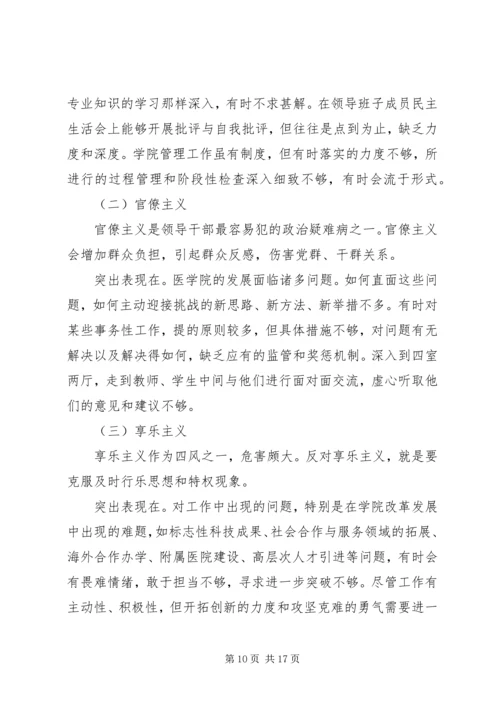 专业知识的学习那样深入，有时不求甚解。在领导班子成员民主生活会上能够开展批评与自我批评，但往往是点到为止，缺乏力度和深度。学院管理工作虽有制度，但有时落实的力度不够，所进行的过程管理和阶段性检查深入细致不够，有时会流于形式。

（二）官僚主义

官僚主义是领导干部最容易犯的政治疑难病之一。官僚主义会增加群众负担，引起群众反感，伤害党群、干群关系。

突出表现在。医学院的发展面临诸多问题。如何直面这些问题，如何主动迎接挑战的新思路、新方法、新举措不多。有时对某些事务性工作，提的原则较多，但具体措施不够，对问题有无解决以及解决得如何，缺乏应有的监管和奖惩机制。深入到四室两厅，走到教师、学生中间与他们进行面对面交流，虚心听取他们的意见和建议不够。

（三）享乐主义

享乐主义作为四风之一，危害颇大。反对享乐主义，就是要克服及时行乐思想和特权现象。

突出表现在。对工作中出现的问题，特别是在学院改革发展中出现的难题，如标志性科技成果、社会合作与服务领域的拓展、海外合作办学、附属医院建设、高层次人才引进等问题，有时会有畏难情绪，敢于担当不够，寻求进一步突破不够。尽管工作有主动性、积极性，但开拓创新的力度和攻坚克难的勇气需要进一

第 10 页 共 17 页